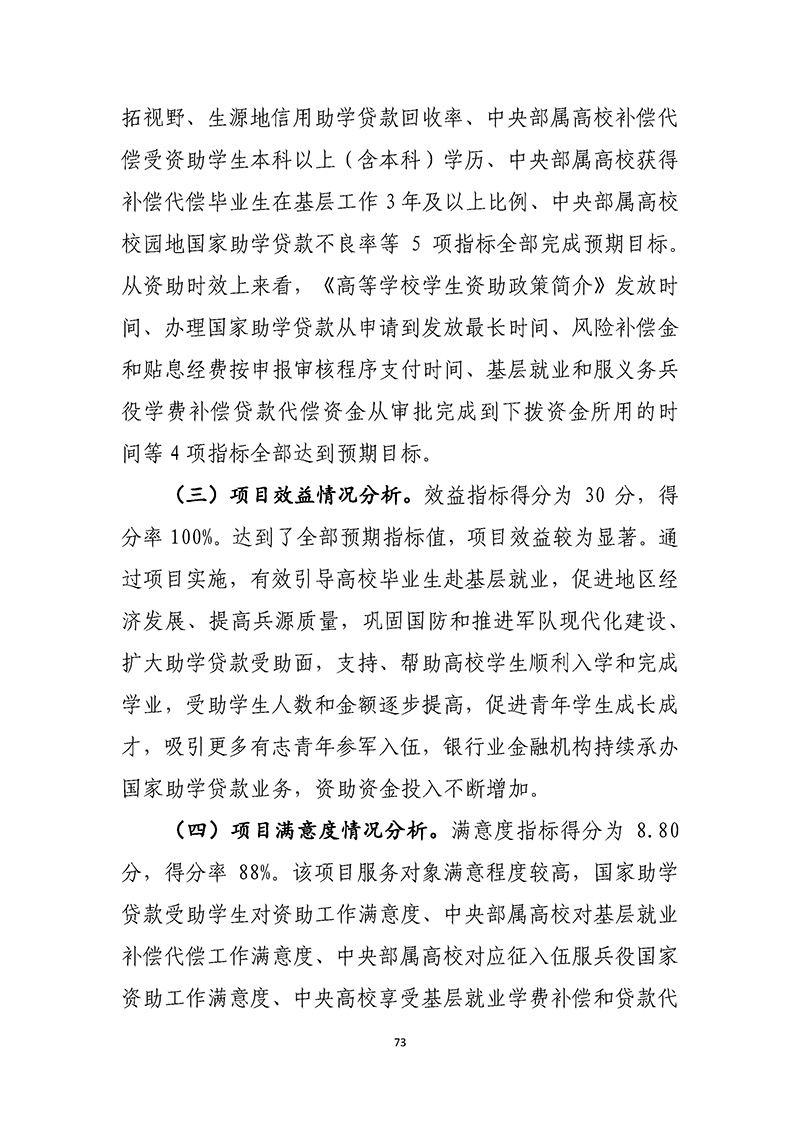 拓视野、生源地信用助学贷款回收率、中央部属高校补偿代偿受资助学生本科以上（含本科）学历、中央部属高校获得补偿代偿毕业生在基层工作 3 年及以上比例、中央部属高校校园地国家助学贷款不良率等 5 项指标全部完成预期目标。从资助时效上来看，《高等学校学生资助政策简介》发放时间、办理国家助学贷款从申请到发放最长时间、风险补偿金和贴息经费按申报审核程序支付时间、基层就业和服义务兵役学费补偿贷款代偿资金从审批完成到下拨资金所用的时间等 4 项指标全部达到预期目标。

（三）项目效益情况分析。效益指标得分为 30 分，得分率 100%。达到了全部预期指标值，项目效益较为显著。通过项目实施，有效引导高校毕业生赴基层就业，促进地区经济发展、提高兵源质量，巩固国防和推进军队现代化建设、扩大助学贷款受助面，支持、帮助高校学生顺利入学和完成学业，受助学生人数和金额逐步提高，促进青年学生成长成才，吸引更多有志青年参军入伍，银行业金融机构持续承办国家助学贷款业务，资助资金投入不断增加。

（四）项目满意度情况分析。满意度指标得分为 8.80 分，得分率 88%。该项目服务对象满意程度较高，国家助学贷款受助学生对资助工作满意度、中央部属高校对基层就业补偿代偿工作满意度、中央部属高校对应征入伍服兵役国家资助工作满意度、中央高校享受基层就业学费补偿和贷款代

73